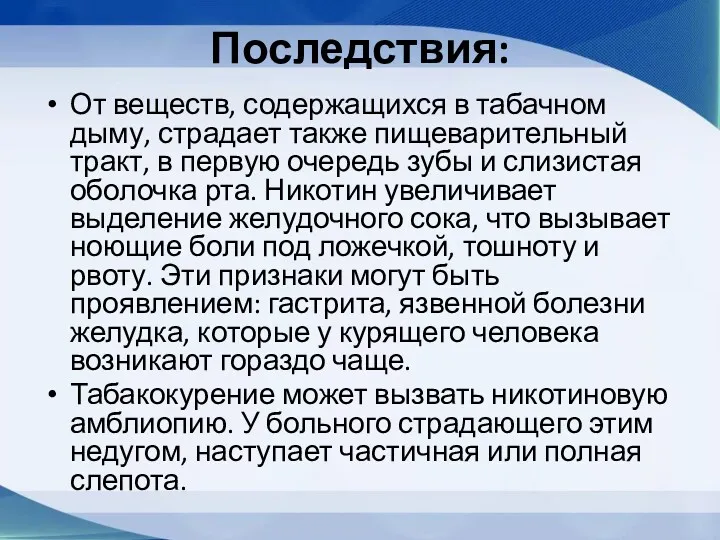 Последствия:

• От веществ, содержащихся в табачном дыму, страдает также пищеварительный тракт, в первую очередь зубы и слизистая оболочка рта. Никотин увеличивает выделение желудочного сока, что вызывает ноющие боли под ложечкой, тошноту и рвоту. Эти признаки могут быть проявлением: гастрита, язвенной болезни желудка, которые у курящего человека возникают гораздо чаще.

• Табакокурение может вызвать никотиновую амблиопию. У больного страдающего этим недугом, наступает частичная или полная слепота.